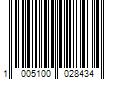 1 005100 028434